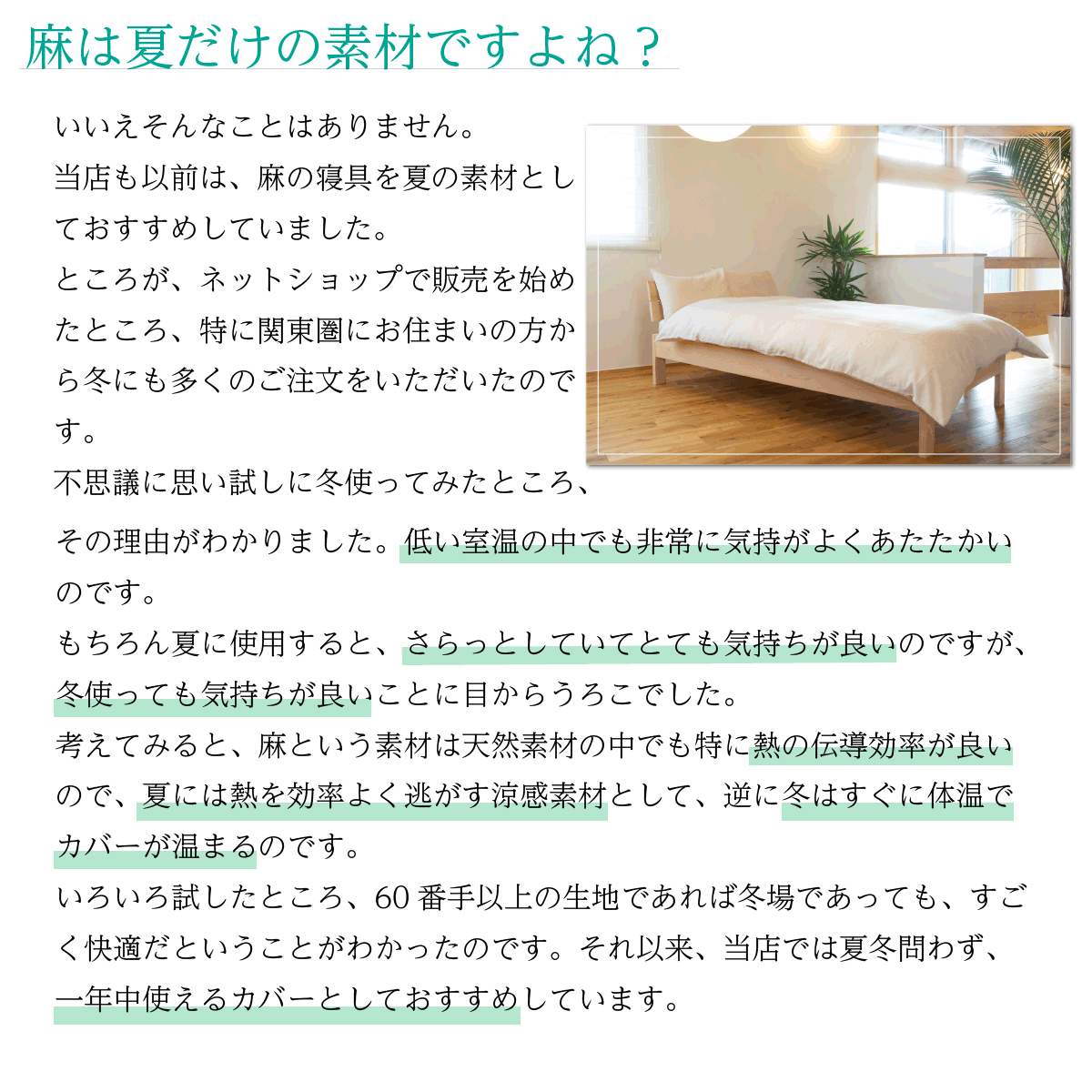 麻は夏だけの素材ですよね？

いいえそんなことはありません。
当店も以前は、麻の寝具を夏の素材としておすすめしていました。
ところが、ネットショップで販売を始めたところ、特に関東圏にお住まいの方から冬にも多くのご注文をいただいたのです。
不思議に思い試しに冬使ってみたところ、その理由がわかりました。低い室温の中でも非常に気持がよくあたたかいのです。
もちろん夏に使用すると、さらっとしていてとても気持ちが良いのですが、冬使っても気持ちが良いことに目からうろこでした。
考えてみると、麻という素材は天然素材の中でも特に熱の伝導効率が良いので、夏には熱を効率よく逃がす涼感素材として、逆に冬はすぐに体温でカバーが温まるのです。
いろいろ試したところ、60番手以上の生地であれば冬場であっても、すごく快適だということがわかったのです。それ以来、当店では夏冬問わず、一年中使えるカバーとしておすすめしています。